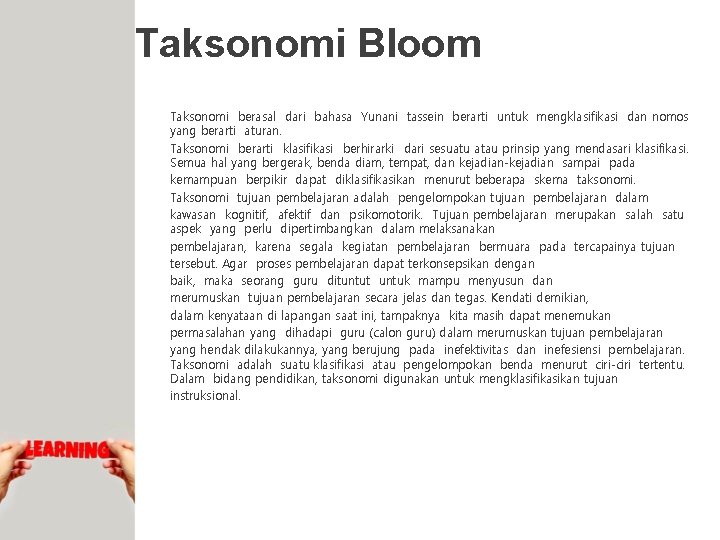 Taksonomi Bloom

Taksonomi berasal dari bahasa Yunani tassein berarti untuk mengklasifikasi dan nomos yang berarti aturan.

Taksonomi berarti klasifikasi berhirarki dari sesuatu atau prinsip yang mendasari klasifikasi. Semua hal yang bergerak, benda diam, tempat, dan kejadian-kejadian sampai pada kemampuan berpikir dapat diklasifikasikan menurut beberapa skema taksonomi.

Taksonomi tujuan pembelajaran adalah pengelompokan tujuan pembelajaran dalam kawasan kognitif, afektif dan psikomotorik. Tujuan pembelajaran merupakan salah satu aspek yang perlu dipertimbangkan dalam melaksanakan pembelajaran, karena segala kegiatan pembelajaran bermuara pada tercapainya tujuan tersebut. Agar proses pembelajaran dapat terkonsepsikan dengan baik, maka seorang guru dituntut untuk mampu menyusun dan merumuskan tujuan pembelajaran secara jelas dan tegas. Kendati demikian, dalam kenyataan di lapangan saat ini, tampaknya kita masih dapat menemukan permasalahan yang dihadapi guru (calon guru) dalam merumuskan tujuan pembelajaran yang hendak dilakukannya, yang berujung pada inefektivitas dan inefesiensi pembelajaran. Taksonomi adalah suatu klasifikasi atau pengelompokan benda menurut ciri-ciri tertentu. Dalam bidang pendidikan, taksonomi digunakan untuk mengklasifikasikan tujuan instruksional.

LEARNING